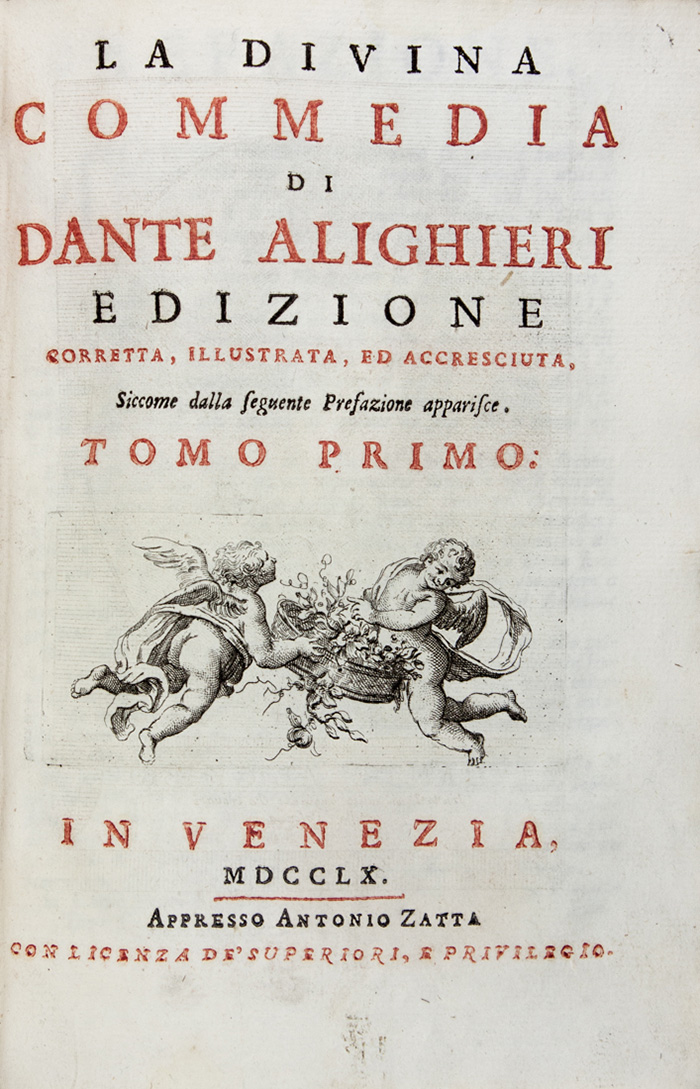 LA DIVINA
COMMEDIA
DI
DANTE ALIGHIERI
EDIZIONE
CORRETTA, ILLUSTRATA, ED ACCRESCIUTA,
Siccome dalla seguente Prefazione apparisce.
TOMO PRIMO:

IN VENEZIA,
MDCCLX.
APPRESSO ANTONIO ZATTA
CON LICENZA DE' SUPERIORI, E PRIVILEGIO.